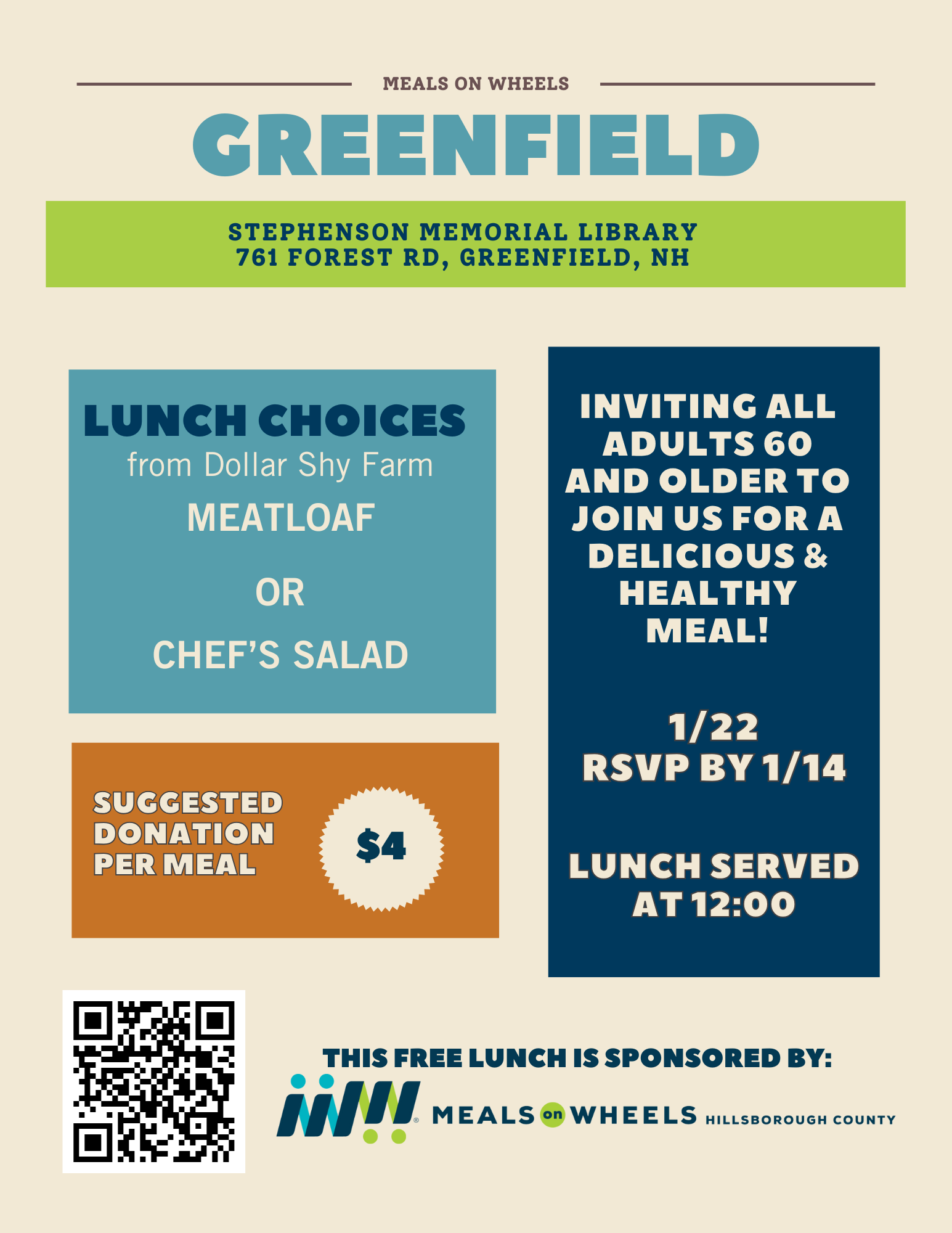 MEALS ON WHEELS

GREENFIELD

STEPHENSON MEMORIAL LIBRARY
761 FOREST RD, GREENFIELD, NH

LUNCH CHOICES
from Dollar Shy Farm
MEATLOAF

OR

CHEF'S SALAD

SUGGESTED DONATION PER MEAL

$4

INVITING ALL ADULTS 60 AND OLDER TO JOIN US FOR A DELICIOUS & HEALTHY MEAL!

1/22
RSVP BY 1/14

LUNCH SERVED AT 12:00

THIS FREE LUNCH IS SPONSORED BY:

MEALS on WHEELS HILLSBOROUGH COUNTY